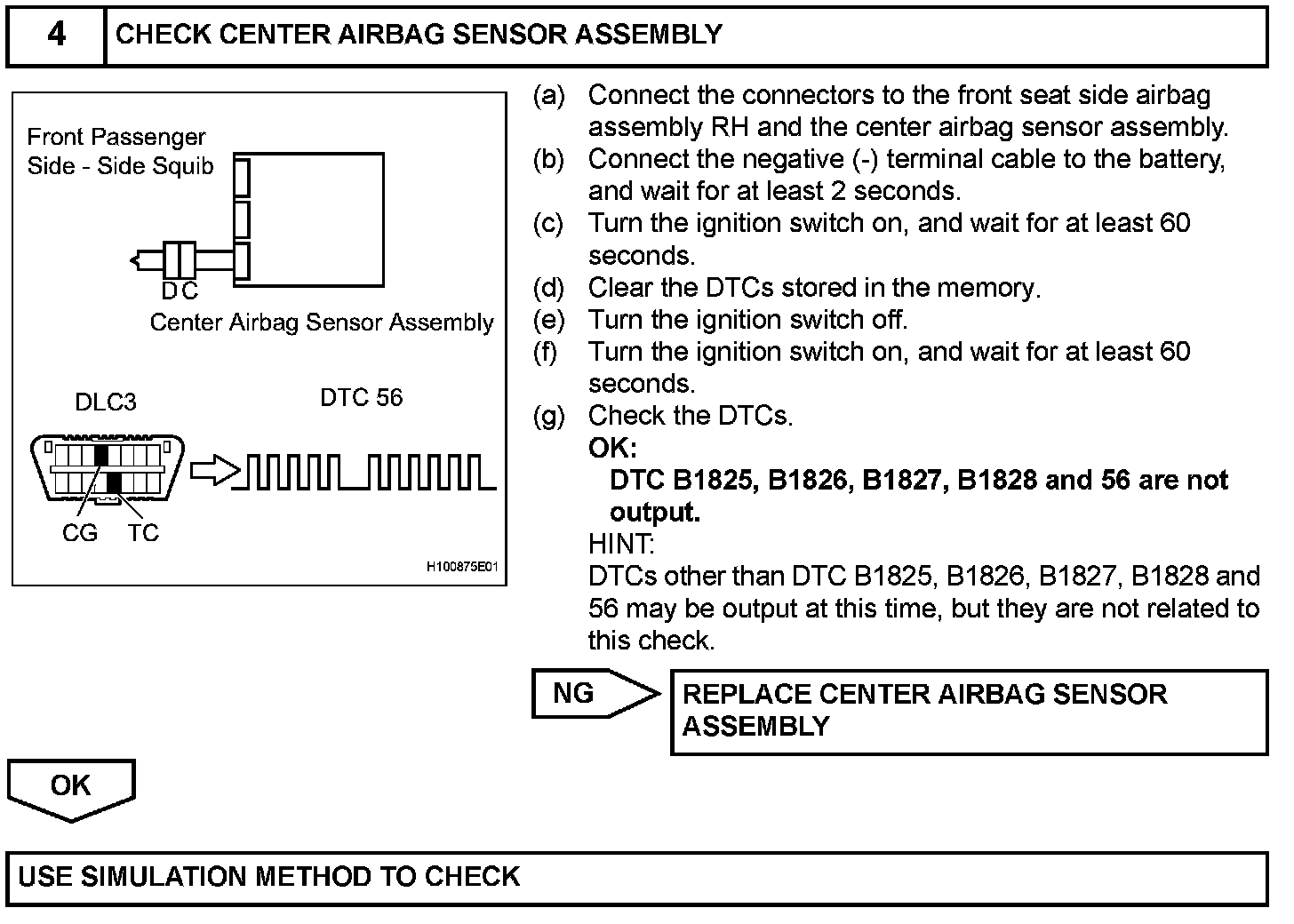 4 CHECK CENTER AIRBAG SENSOR ASSEMBLY

Front Passenger Side - Side Squib

D C

Center Airbag Sensor Assembly

DLC3

DTC 56

CG TC

H100875E01

(a) Connect the connectors to the front seat side airbag assembly RH and the center airbag sensor assembly.
(b) Connect the negative (-) terminal cable to the battery, and wait for at least 2 seconds.
(c) Turn the ignition switch on, and wait for at least 60 seconds.
(d) Clear the DTCs stored in the memory.
(e) Turn the ignition switch off.
(f) Turn the ignition switch on, and wait for at least 60 seconds.
(g) Check the DTCs.
OK:
DTC B1825, B1826, B1827, B1828 and 56 are not output.
HINT:
DTCs other than DTC B1825, B1826, B1827, B1828 and 56 may be output at this time, but they are not related to this check.

NG

REPLACE CENTER AIRBAG SENSOR ASSEMBLY

OK

USE SIMULATION METHOD TO CHECK